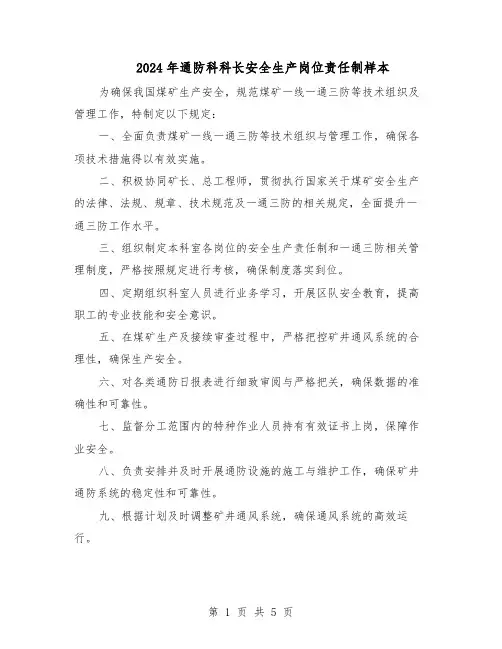 2024年通防科科长安全生产岗位责任制样本

为确保我国煤矿生产安全，规范煤矿一线一通三防等技术组织及管理工作，特制定以下规定：

一、全面负责煤矿一线一通三防等技术组织与管理工作，确保各项技术措施得以有效实施。

二、积极协同矿长、总工程师，贯彻执行国家关于煤矿安全生产的法律、法规、规章、技术规范及一通三防的相关规定，全面提升一通三防工作水平。

三、组织制定本科室各岗位的安全生产责任制和一通三防相关管理制度，严格按照规定进行考核，确保制度落实到位。

四、定期组织科室人员进行业务学习，开展区队安全教育，提高职工的专业技能和安全意识。

五、在煤矿生产及接续审查过程中，严格把控矿井通风系统的合理性，确保生产安全。

六、对各类通防日报表进行细致审阅与严格把关，确保数据的准确性和可靠性。

七、监督分工范围内的特种作业人员持有有效证书上岗，保障作业安全。

八、负责安排并及时开展通防设施的施工与维护工作，确保矿井通防系统的稳定性和可靠性。

九、根据计划及时调整矿井通风系统，确保通风系统的高效运行。

第 1 页 共 5 页